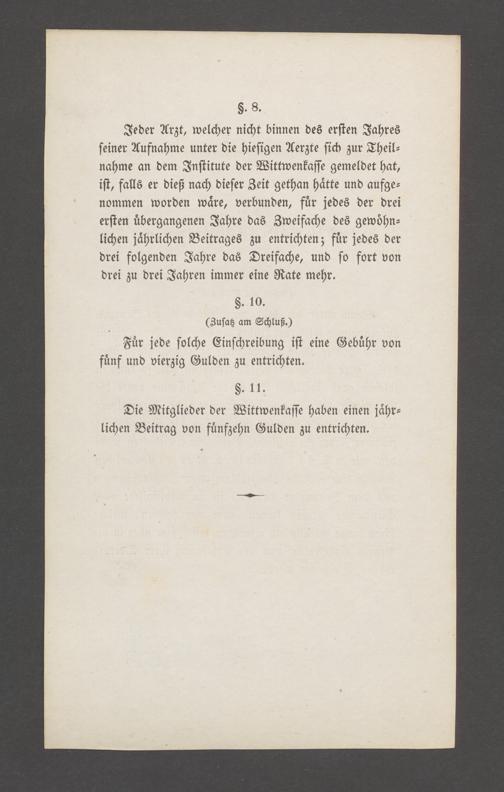 §. 8.

Jeder Arzt, welcher nicht binnen des ersten Jahres seiner Aufnahme unter die hiesigen Aerzte sich zur Theilnahme an dem Institute der Wittwenkasse gemeldet hat, ist, falls er dieß nach dieser Zeit gethan hätte und aufgenommen worden wäre, verbunden, für jedes der drei ersten übergangenen Jahre das Zweifache des gewöhnlichen jährlichen Beitrages zu entrichten; für jedes der drei folgenden Jahre das Dreifache, und so fort von drei zu drei Jahren immer eine Rate mehr.

§. 10.

(Zusatz am Schluß.)

Für jede solche Einschreibung ist eine Gebühr von fünf und vierzig Gulden zu entrichten.

§. 11.

Die Mitglieder der Wittwenkasse haben einen jährlichen Beitrag von fünfzehn Gulden zu entrichten.